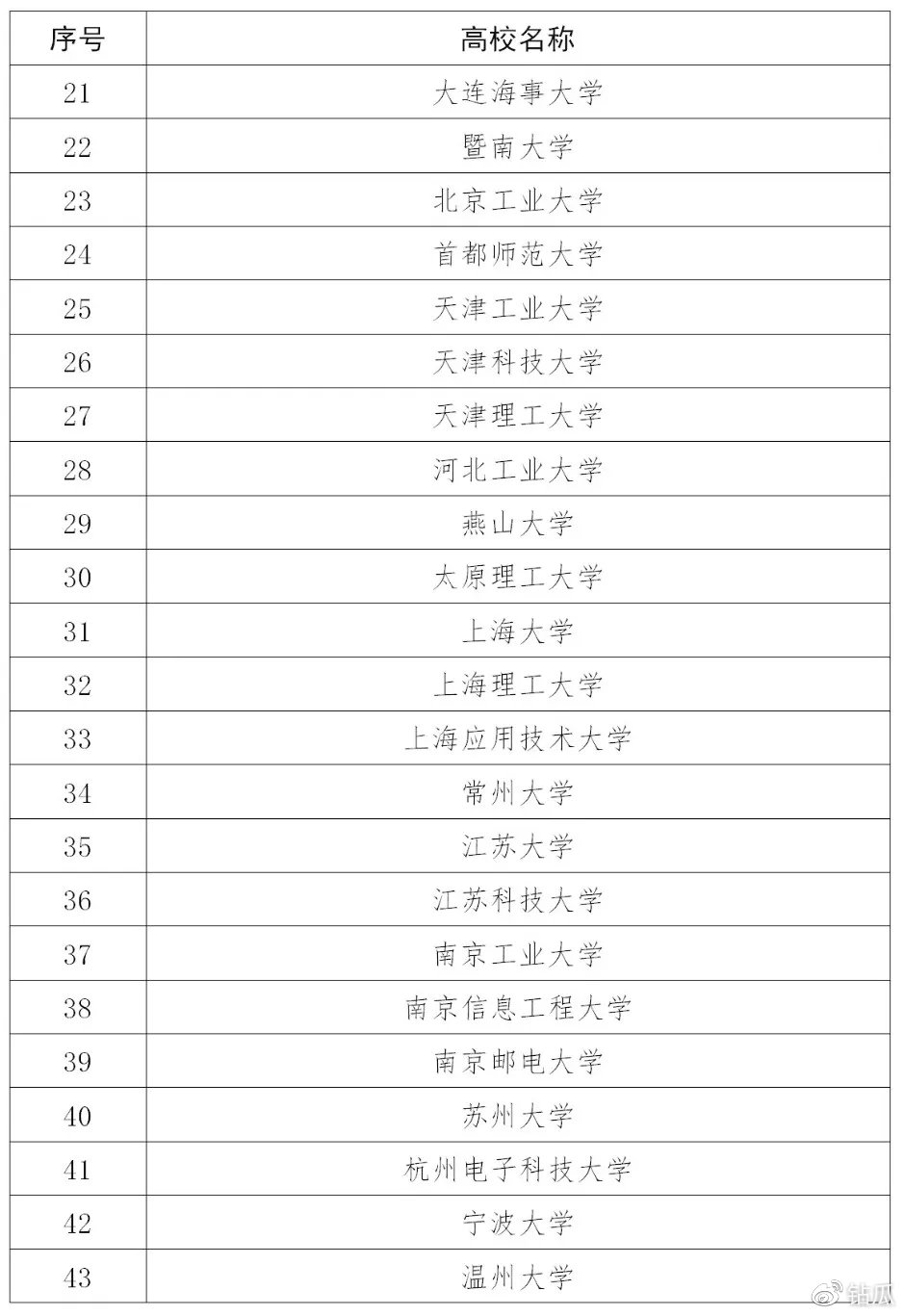 | 序号 | 高校名称 |
|---|---|
| 21 | 大连海事大学 |
| 22 | 暨南大学 |
| 23 | 北京工业大学 |
| 24 | 首都师范大学 |
| 25 | 天津工业大学 |
| 26 | 天津科技大学 |
| 27 | 天津理工大学 |
| 28 | 河北工业大学 |
| 29 | 燕山大学 |
| 30 | 太原理工大学 |
| 31 | 上海大学 |
| 32 | 上海理工大学 |
| 33 | 上海应用技术大学 |
| 34 | 常州大学 |
| 35 | 江苏大学 |
| 36 | 江苏科技大学 |
| 37 | 南京工业大学 |
| 38 | 南京信息工程大学 |
| 39 | 南京邮电大学 |
| 40 | 苏州大学 |
| 41 | 杭州电子科技大学 |
| 42 | 宁波大学 |
| 43 | 温州大学 |

钳瓜